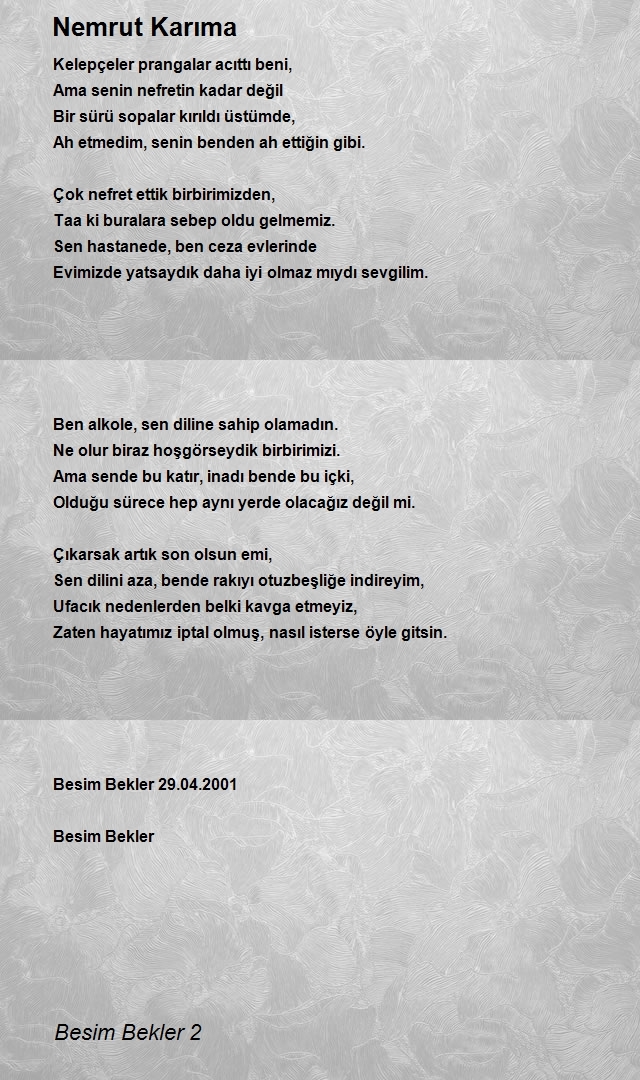 Nemrut Karıma

Kelepçeler prangalar acıttı beni,
Ama senin nefretin kadar değil
Bir sürü sopalar kırıldı üstümde,
Ah etmedim, senin benden ah ettiğin gibi.

Çok nefret ettik birbirimizden,
Taa ki buralara sebep oldu gelmemiz.
Sen hastanede, ben ceza evlerinde
Evimizde yatsaydık daha iyi olmaz mıydı sevgilim.

Ben alkole, sen diline sahip olamadın.
Ne olur biraz hoşgörseydik birbirimizi.
Ama sende bu katır, inadı bende bu içki,
Olduğu sürece hep aynı yerde olacağız değil mi.

Çıkarsak artık son olsun emi,
Sen dilini aza, bende rakıyı otuzbeşliğe indireyim,
Ufacık nedenlerden belki kavga etmeyiz,
Zaten hayatımız iptal olmuş, nasıl isterse öyle gitsin.

Besim Bekler 29.04.2001

Besim Bekler

Besim Bekler 2